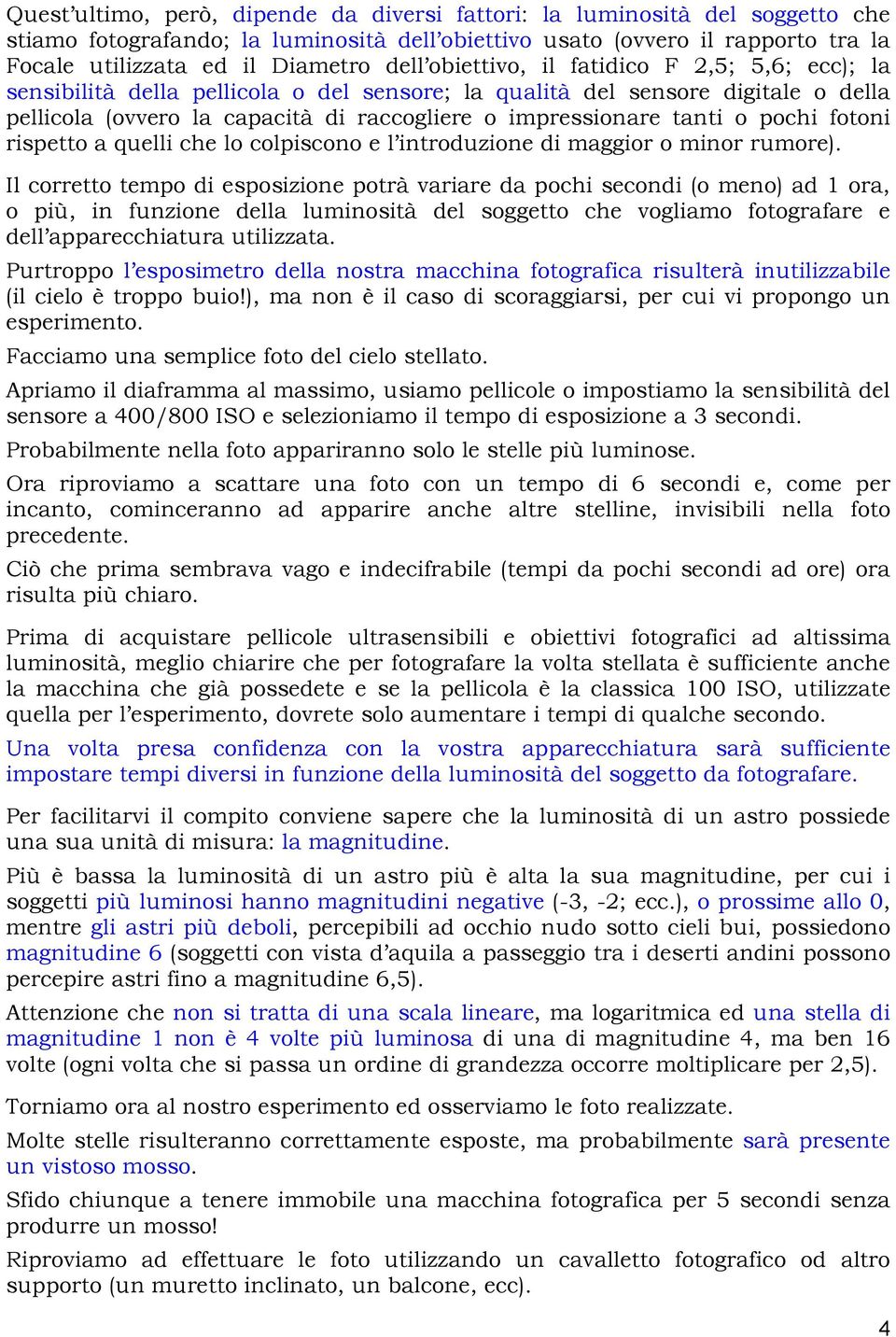 Quest'ultimo, però, dipende da diversi fattori: la luminosità del soggetto che stiamo fotografando; la luminosità dell'obiettivo usato (ovvero il rapporto tra la Focale utilizzata ed il Diametro dell'obiettivo, il fatidico F 2,5; 5,6; ecc); la sensibilità della pellicola o del sensore; la qualità del sensore digitale o della pellicola (ovvero la capacità di raccogliere o impressionare tanti o pochi fotoni rispetto a quelli che lo colpiscono e l'introduzione di maggior o minor rumore).

Il corretto tempo di esposizione potrà variare da pochi secondi (o meno) ad 1 ora, o più, in funzione della luminosità del soggetto che vogliamo fotografare e dell'apparecchiatura utilizzata.

Purtroppo l'esposimetro della nostra macchina fotografica risulterà inutilizzabile (il cielo è troppo buio!), ma non è il caso di scoraggiarsi, per cui vi propongo un esperimento.

Facciamo una semplice foto del cielo stellato.

Apriamo il diaframma al massimo, usiamo pellicole o impostiamo la sensibilità del sensore a 400/800 ISO e selezioniamo il tempo di esposizione a 3 secondi.

Probabilmente nella foto appariranno solo le stelle più luminose.

Ora riproviamo a scattare una foto con un tempo di 6 secondi e, come per incanto, cominceranno ad apparire anche altre stelline, invisibili nella foto precedente.

Ciò che prima sembrava vago e indecifrabile (tempi da pochi secondi ad ore) ora risulta più chiaro.

Prima di acquistare pellicole ultrasensibili e obiettivi fotografici ad altissima luminosità, meglio chiarire che per fotografare la volta stellata è sufficiente anche la macchina che già possedete e se la pellicola è la classica 100 ISO, utilizzate quella per l'esperimento, dovrete solo aumentare i tempi di qualche secondo.

Una volta presa confidenza con la vostra apparecchiatura sarà sufficiente impostare tempi diversi in funzione della luminosità del soggetto da fotografare.

Per facilitarvi il compito conviene sapere che la luminosità di un astro possiede una sua unità di misura: la magnitudine.

Più è bassa la luminosità di un astro più è alta la sua magnitudine, per cui i soggetti più luminosi hanno magnitudini negative (-3, -2; ecc.), o prossime allo 0, mentre gli astri più deboli, percepibili ad occhio nudo sotto cieli bui, possiedono magnitudine 6 (soggetti con vista d'aquila a passeggio tra i deserti andini possono percepire astri fino a magnitudine 6,5).

Attenzione che non si tratta di una scala lineare, ma logaritmica ed una stella di magnitudine 1 non è 4 volte più luminosa di una di magnitudine 4, ma ben 16 volte (ogni volta che si passa un ordine di grandezza occorre moltiplicare per 2,5).

Torniamo ora al nostro esperimento ed osserviamo le foto realizzate.

Molte stelle risulteranno correttamente esposte, ma probabilmente sarà presente un vistoso mosso.

Sfido chiunque a tenere immobile una macchina fotografica per 5 secondi senza produrre un mosso!

Riproviamo ad effettuare le foto utilizzando un cavalletto fotografico od altro supporto (un muretto inclinato, un balcone, ecc).

4